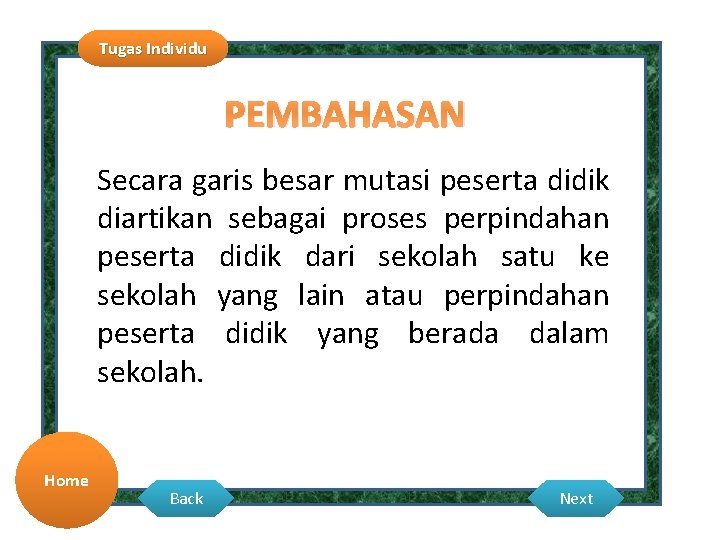 Tugas Individu

PEMBAHASAN

Secara garis besar mutasi peserta didik diartikan sebagai proses perpindahan peserta didik dari sekolah satu ke sekolah yang lain atau perpindahan peserta didik yang berada dalam sekolah.

Home

Back

Next